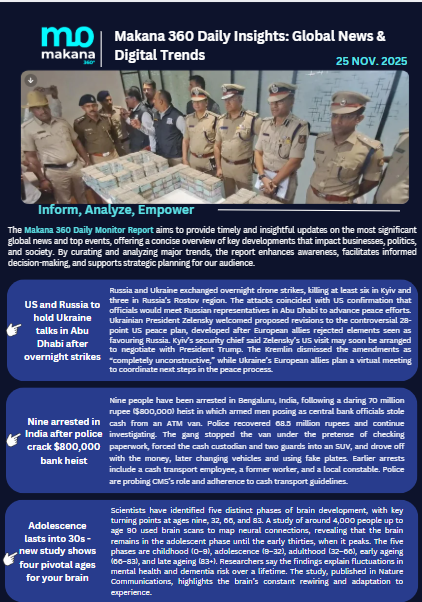 mo
makana 360°

Makana 360 Daily Insights: Global News & Digital Trends

25 NOV. 2025

Inform, Analyze, Empower

The Makana 360 Daily Monitor Report aims to provide timely and insightful updates on the most significant global news and top events, offering a concise overview of key developments that impact businesses, politics, and society. By curating and analyzing major trends, the report enhances awareness, facilitates informed decision-making, and supports strategic planning for our audience.

US and Russia to hold Ukraine talks in Abu Dhabi after overnight strikes

Russia and Ukraine exchanged overnight drone strikes, killing at least six in Kyiv and three in Russia's Rostov region. The attacks coincided with US confirmation that officials would meet Russian representatives in Abu Dhabi to advance peace efforts. Ukrainian President Zelensky welcomed proposed revisions to the controversial 28-point US peace plan, developed after European allies rejected elements seen as favouring Russia. Kyiv's security chief said Zelensky's US visit may soon be arranged to negotiate with President Trump. The Kremlin dismissed the amendments as "completely unconstructive," while Ukraine's European allies plan a virtual meeting to coordinate next steps in the peace process.

Nine arrested in India after police crack $800,000 bank heist

Nine people have been arrested in Bengaluru, India, following a daring 70 million rupee ($800,000) heist in which armed men posing as central bank officials stole cash from an ATM van. Police recovered 68.5 million rupees and continue investigating. The gang stopped the van under the pretense of checking paperwork, forced the cash custodian and two guards into an SUV, and drove off with the money, later changing vehicles and using fake plates. Earlier arrests include a cash transport employee, a former worker, and a local constable. Police are probing CMS's role and adherence to cash transport guidelines.

Adolescence lasts into 30s - new study shows four pivotal ages for your brain

Scientists have identified five distinct phases of brain development, with key turning points at ages nine, 32, 66, and 83. A study of around 4,000 people up to age 90 used brain scans to map neural connections, revealing that the brain remains in the adolescent phase until the early thirties, when it peaks. The five phases are childhood (0–9), adolescence (9–32), adulthood (32–66), early ageing (66–83), and late ageing (83+). Researchers say the findings explain fluctuations in mental health and dementia risk over a lifetime. The study, published in Nature Communications, highlights the brain's constant rewiring and adaptation to experience.